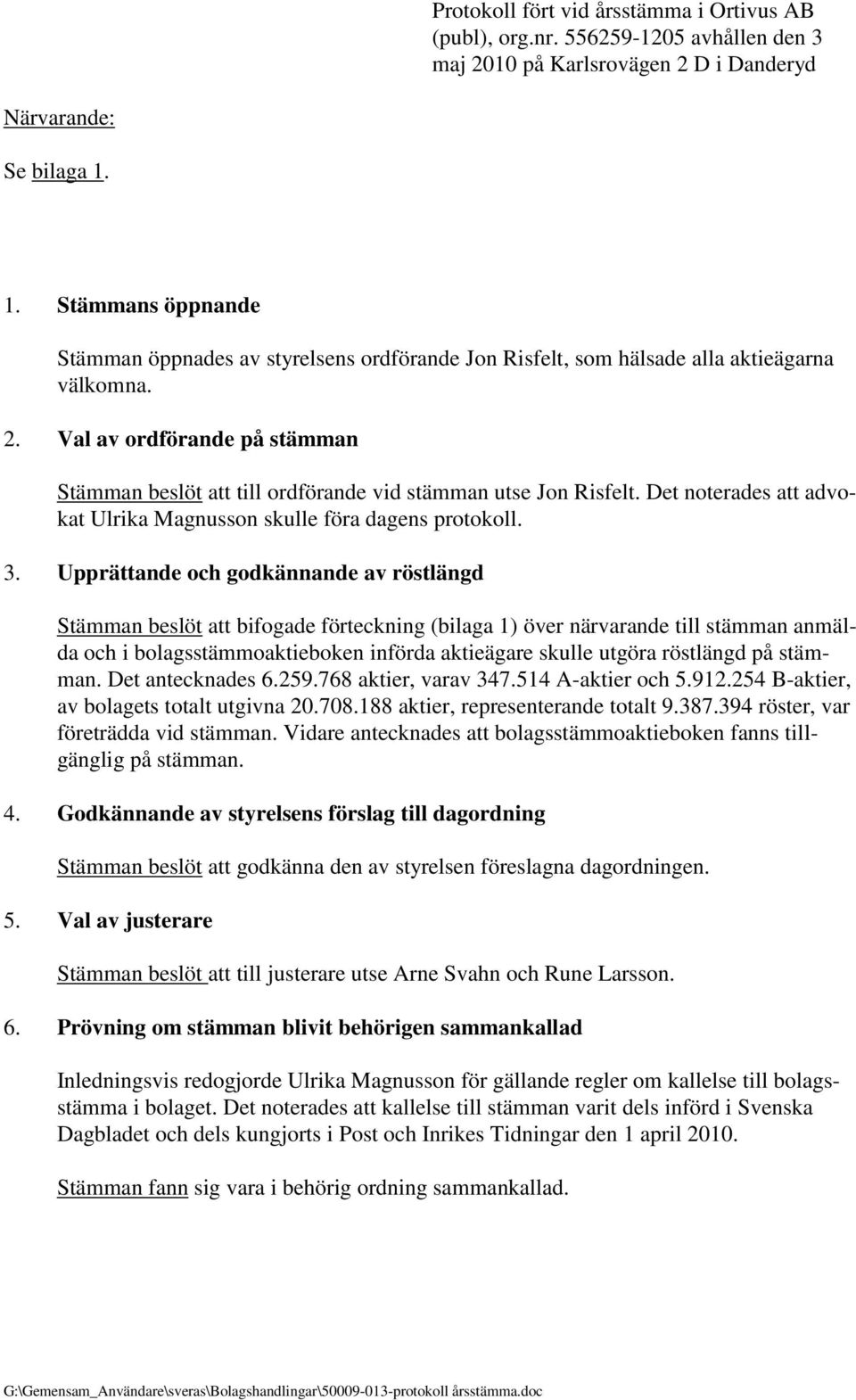 Protokoll fört vid årsstämma i Ortivus AB (publ), org.nr. 556259-1205 avhållen den 3 maj 2010 på Karlsrovägen 2 D i Danderyd

Närvarande:

Se bilaga 1.

1. Stämmans öppnande

Stämman öppnades av styrelsens ordförande Jon Risfelt, som hälsade alla aktieägarna välkomna.

2. Val av ordförande på stämman

Stämman beslöt att till ordförande vid stämman utse Jon Risfelt. Det noterades att advokat Ulrika Magnusson skulle föra dagens protokoll.

3. Upprättande och godkännande av röstlängd

Stämman beslöt att bifogade förteckning (bilaga 1) över närvarande till stämman anmälda och i bolagsstämmoaktieboken införda aktieägare skulle utgöra röstlängd på stämman. Det antecknades 6.259.768 aktier, varav 347.514 A-aktier och 5.912.254 B-aktier, av bolagets totalt utgivna 20.708.188 aktier, representerande totalt 9.387.394 röster, var företrädda vid stämman. Vidare antecknades att bolagsstämmoaktieboken fanns tillgänglig på stämman.

4. Godkännande av styrelsens förslag till dagordning

Stämman beslöt att godkänna den av styrelsen föreslagna dagordningen.

5. Val av justerare

Stämman beslöt att till justerare utse Arne Svahn och Rune Larsson.

6. Prövning om stämman blivit behörigen sammankallad

Inledningsvis redogjorde Ulrika Magnusson för gällande regler om kallelse till bolagsstämma i bolaget. Det noterades att kallelse till stämman varit dels införd i Svenska Dagbladet och dels kungjorts i Post och Inrikes Tidningar den 1 april 2010.

Stämman fann sig vara i behörig ordning sammankallad.

G:\Gemensam_Användare\sveras\Bolagshandlingar\50009-013-protokoll årsstämma.doc